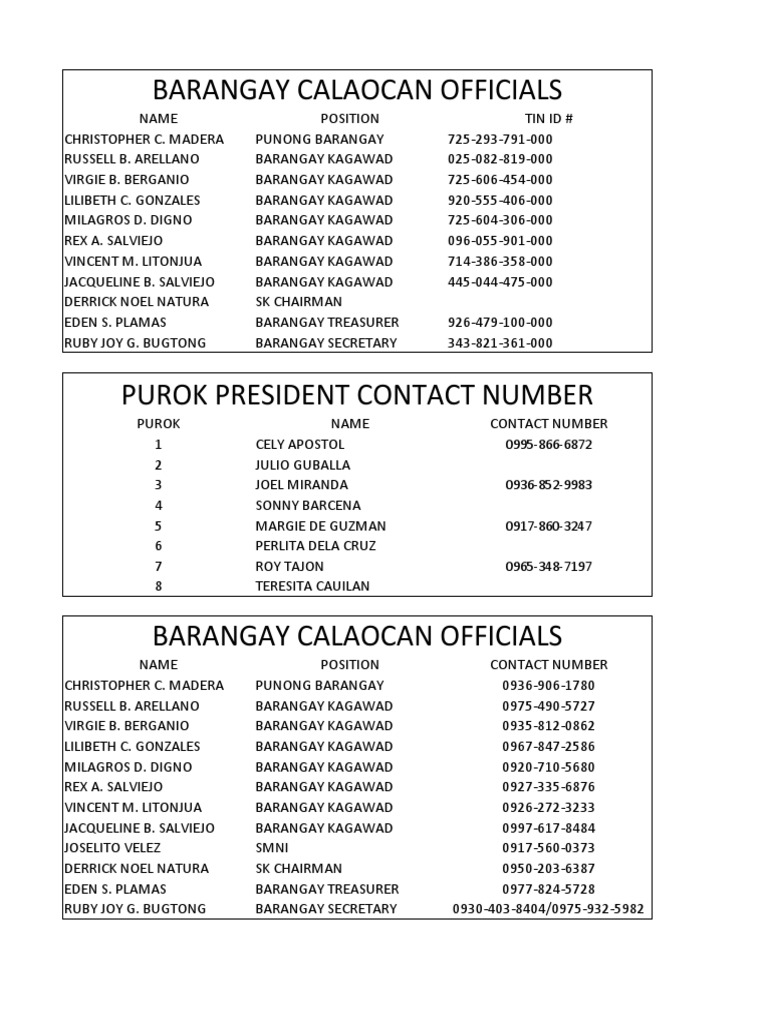 BARANGAY CALAOCAN OFFICIALS

| NAME | POSITION | TIN ID # |
|---|---|---|
| CHRISTOPHER C. MADERA | PUNONG BARANGAY | 725-293-791-000 |
| RUSSELL B. ARELLANO | BARANGAY KAGAWAD | 025-082-819-000 |
| VIRGIE B. BERGANIO | BARANGAY KAGAWAD | 725-606-454-000 |
| LILIBETH C. GONZALES | BARANGAY KAGAWAD | 920-555-406-000 |
| MILAGROS D. DIGNO | BARANGAY KAGAWAD | 725-604-306-000 |
| REX A. SALVIEJO | BARANGAY KAGAWAD | 096-055-901-000 |
| VINCENT M. LITONJUA | BARANGAY KAGAWAD | 714-386-358-000 |
| JACQUELINE B. SALVIEJO | BARANGAY KAGAWAD | 445-044-475-000 |
| DERRICK NOEL NATURA | SK CHAIRMAN | |
| EDEN S. PLAMAS | BARANGAY TREASURER | 926-479-100-000 |
| RUBY JOY G. BUGTONG | BARANGAY SECRETARY | 343-821-361-000 |

PUROK PRESIDENT CONTACT NUMBER

| PUROK | NAME | CONTACT NUMBER |
|---|---|---|
| 1 | CELY APOSTOL | 0995-866-6872 |
| 2 | JULIO GUBALLA | |
| 3 | JOEL MIRANDA | 0936-852-9983 |
| 4 | SONNY BARCENA | |
| 5 | MARGIE DE GUZMAN | 0917-860-3247 |
| 6 | PERLITA DELA CRUZ | |
| 7 | ROY TAJON | 0965-348-7197 |
| 8 | TERESITA CAUILAN | |

BARANGAY CALAOCAN OFFICIALS

| NAME | POSITION | CONTACT NUMBER |
|---|---|---|
| CHRISTOPHER C. MADERA | PUNONG BARANGAY | 0936-906-1780 |
| RUSSELL B. ARELLANO | BARANGAY KAGAWAD | 0975-490-5727 |
| VIRGIE B. BERGANIO | BARANGAY KAGAWAD | 0935-812-0862 |
| LILIBETH C. GONZALES | BARANGAY KAGAWAD | 0967-847-2586 |
| MILAGROS D. DIGNO | BARANGAY KAGAWAD | 0920-710-5680 |
| REX A. SALVIEJO | BARANGAY KAGAWAD | 0927-335-6876 |
| VINCENT M. LITONJUA | BARANGAY KAGAWAD | 0926-272-3233 |
| JACQUELINE B. SALVIEJO | BARANGAY KAGAWAD | 0997-617-8484 |
| JOSELITO VELEZ | SMNI | 0917-560-0373 |
| DERRICK NOEL NATURA | SK CHAIRMAN | 0950-203-6387 |
| EDEN S. PLAMAS | BARANGAY TREASURER | 0977-824-5728 |
| RUBY JOY G. BUGTONG | BARANGAY SECRETARY | 0930-403-8404/0975-932-5982 |